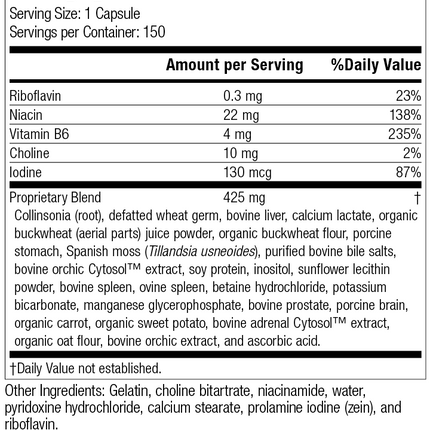 Serving Size: 1 Capsule
Servings per Container: 150

| | Amount per Serving | %Daily Value |
|---|---|---|
| Riboflavin | 0.3 mg | 23% |
| Niacin | 22 mg | 138% |
| Vitamin B6 | 4 mg | 235% |
| Choline | 10 mg | 2% |
| Iodine | 130 mcg | 87% |
| Proprietary Blend | 425 mg | † |

Collinsonia (root), defatted wheat germ, bovine liver, calcium lactate, organic buckwheat (aerial parts) juice powder, organic buckwheat flour, porcine stomach, Spanish moss (Tillandsia usneoides), purified bovine bile salts, bovine orchic Cytosol™ extract, soy protein, inositol, sunflower lecithin powder, bovine spleen, ovine spleen, betaine hydrochloride, potassium bicarbonate, manganese glycerophosphate, bovine prostate, porcine brain, organic carrot, organic sweet potato, bovine adrenal Cytosol™ extract, organic oat flour, bovine orchic extract, and ascorbic acid.

†Daily Value not established.

Other Ingredients: Gelatin, choline bitartrate, niacinamide, water, pyridoxine hydrochloride, calcium stearate, prolamine iodine (zein), and riboflavin.